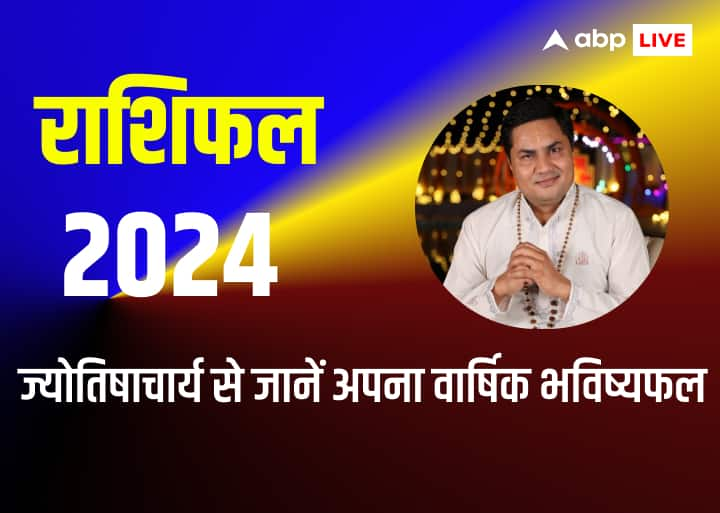 abp LIVE

राशिफल

2024

ज्योतिषाचार्य से जानें अपना वार्षिक भविष्यफल